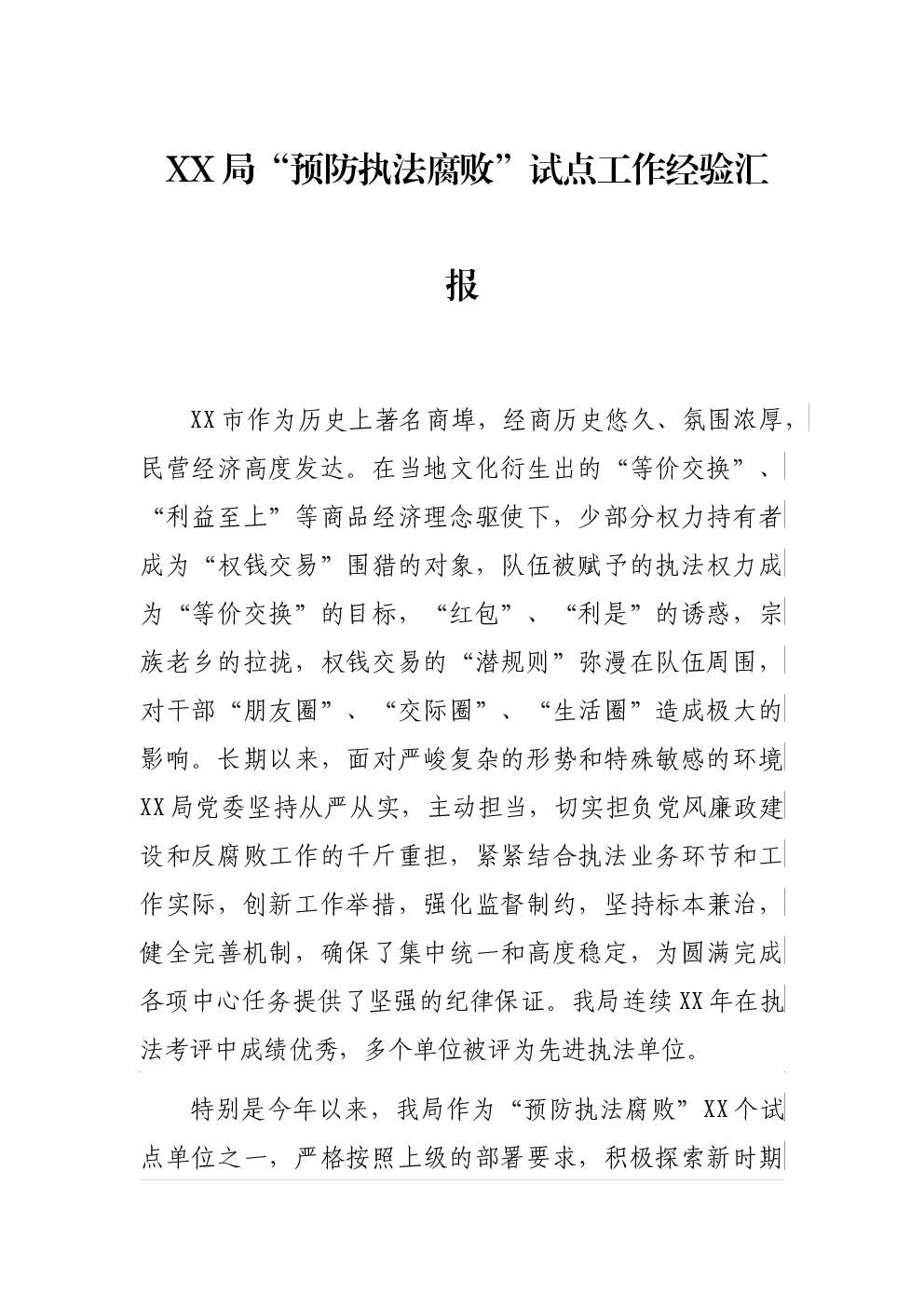 XX局“预防执法腐败”试点工作经验汇报

XX市作为历史上著名商埠，经商历史悠久、氛围浓厚，民营经济高度发达。在当地文化衍生出的“等价交换”、“利益至上”等商品经济理念驱使下，少部分权力持有者成为“权钱交易”围猎的对象，队伍被赋予的执法权力成为“等价交换”的目标，“红包”、“利是”的诱惑，宗族老乡的拉拢，权钱交易的“潜规则”弥漫在队伍周围，对干部“朋友圈”、“交际圈”、“生活圈”造成极大的影响。长期以来，面对严峻复杂的形势和特殊敏感的环境XX局党委坚持从严从实，主动担当，切实担负党风廉政建设和反腐败工作的千斤重担，紧紧结合执法业务环节和工作实际，创新工作举措，强化监督制约，坚持标本兼治，健全完善机制，确保了集中统一和高度稳定，为圆满完成各项中心任务提供了坚强的纪律保证。我局连续XX年在执法考评中成绩优秀，多个单位被评为先进执法单位。

特别是今年以来，我局作为“预防执法腐败”XX个试点单位之一，严格按照上级的部署要求，积极探索新时期